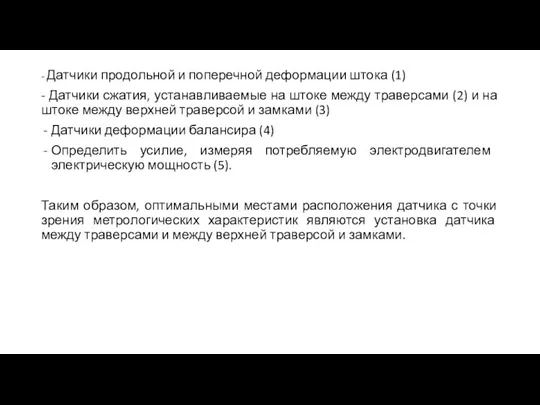 - Датчики продольной и поперечной деформации штока (1)

- Датчики сжатия, устанавливаемые на штоке между траверсами (2) и на штоке между верхней траверсой и замками (3)

- Датчики деформации балансира (4)

- Определить усилие, измеряя потребляемую электродвигателем электрическую мощность (5).

Таким образом, оптимальными местами расположения датчика с точки зрения метрологических характеристик являются установка датчика между траверсами и между верхней траверсой и замками.